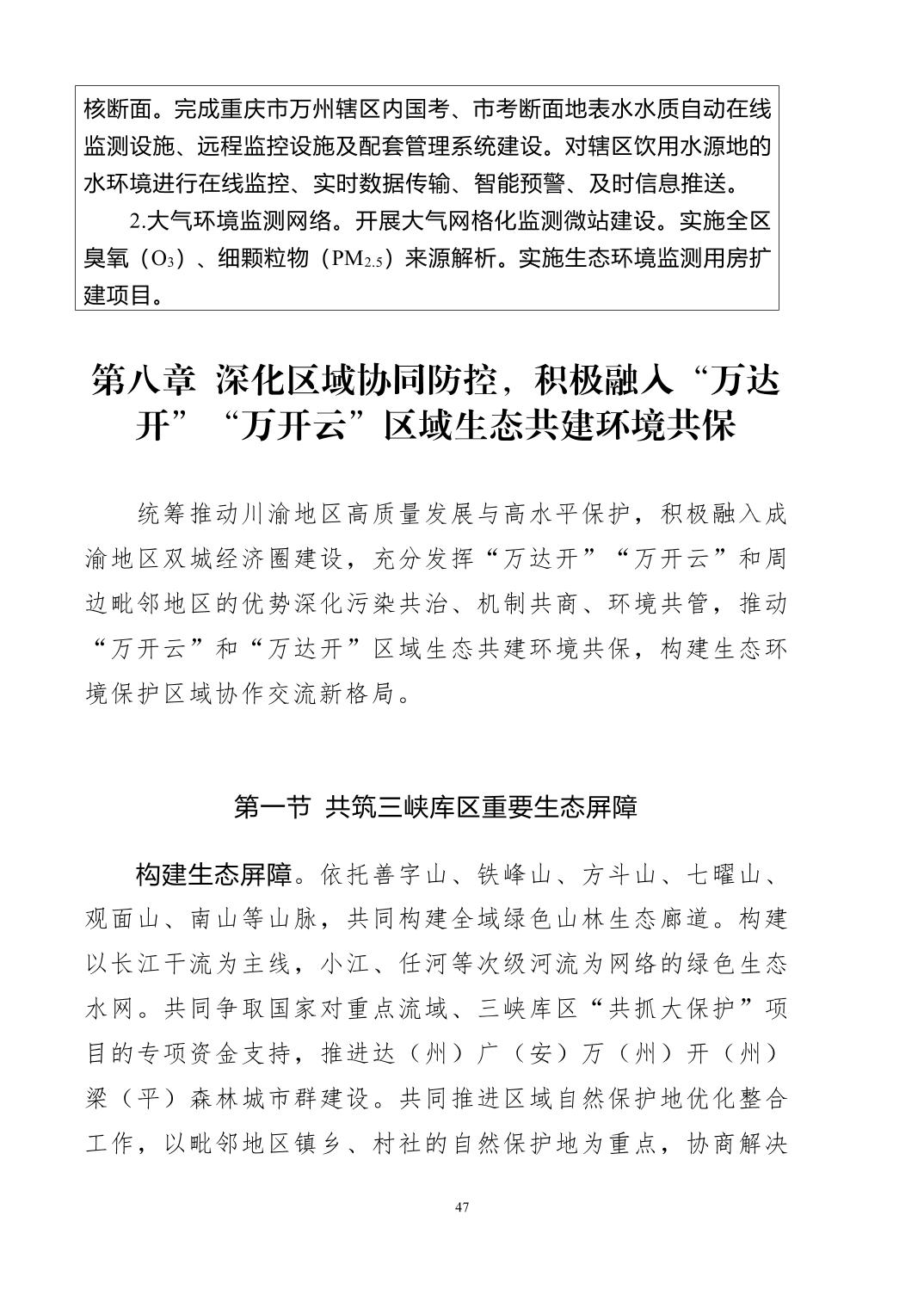 核断面。完成重庆市万州辖区内国考、市考断面地表水水质自动在线监测设施、远程监控设施及配套管理系统建设。对辖区饮用水源地的水环境进行在线监控、实时数据传输、智能预警、及时信息推送。

2.大气环境监测网络。开展大气网格化监测微站建设。实施全区臭氧（$O_3$）、细颗粒物（$PM_{2.5}$）来源解析。实施生态环境监测用房扩建项目。

第八章 深化区域协同防控，积极融入“万达开”“万开云”区域生态共建环境共保

统筹推动川渝地区高质量发展与高水平保护，积极融入成渝地区双城经济圈建设，充分发挥“万达开”“万开云”和周边毗邻地区的优势深化污染共治、机制共商、环境共管，推动“万开云”和“万达开”区域生态共建环境共保，构建生态环境保护区域协作交流新格局。

第一节 共筑三峡库区重要生态屏障

构建生态屏障。依托善字山、铁峰山、方斗山、七曜山、观面山、南山等山脉，共同构建全域绿色山林生态廊道。构建以长江干流为主线，小江、任河等次级河流为网络的绿色生态水网。共同争取国家对重点流域、三峡库区“共抓大保护”项目的专项资金支持，推进达（州）广（安）万（州）开（州）梁（平）森林城市群建设。共同推进区域自然保护地优化整合工作，以毗邻地区镇乡、村社的自然保护地为重点，协商解决

47